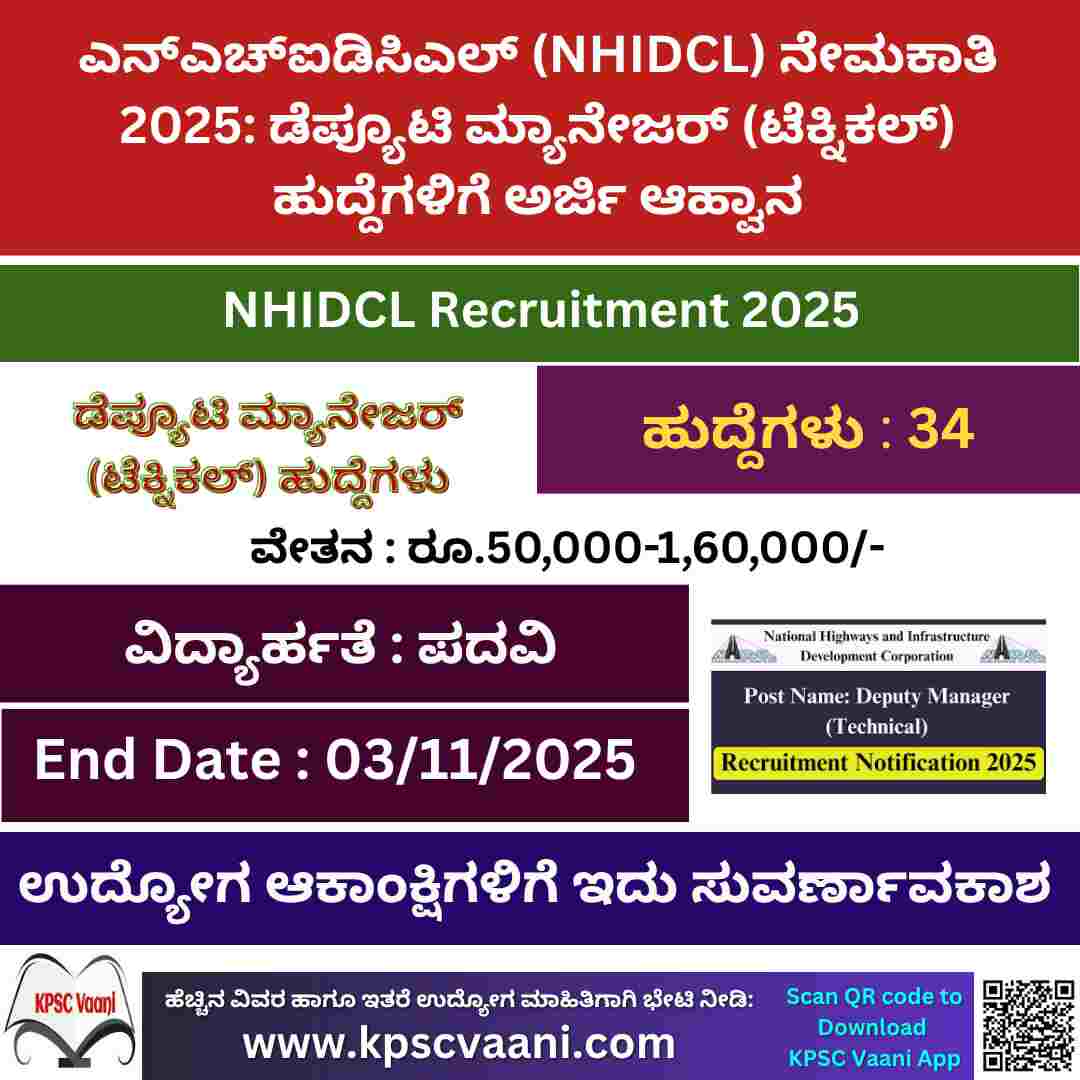 ಎನ್‌ಎಚ್‌ಐಡಿಸಿಎಲ್ (NHIDCL) ನೇಮಕಾತಿ 2025: ಡೆಪ್ಯೂಟಿ ಮ್ಯಾನೇಜರ್ (ಟೆಕ್ನಿಕಲ್) ಹುದ್ದೆಗಳಿಗೆ ಅರ್ಜಿ ಆಹ್ವಾನ

NHIDCL Recruitment 2025

ಡೆಪ್ಯೂಟಿ ಮ್ಯಾನೇಜರ್ (ಟೆಕ್ನಿಕಲ್) ಹುದ್ದೆಗಳು

ಹುದ್ದೆಗಳು : 34

ವೇತನ : ರೂ.50,000-1,60,000/-

ವಿದ್ಯಾರ್ಹತೆ : ಪದವಿ

End Date : 03/11/2025

National Highways and Infrastructure Development Corporation

Post Name: Deputy Manager (Technical)

Recruitment Notification 2025

ಉದ್ಯೋಗ ಆಕಾಂಕ್ಷಿಗಳಿಗೆ ಇದು ಸುವರ್ಣಾವಕಾಶ

KPSC Vaani

ಹೆಚ್ಚಿನ ವಿವರ ಹಾಗೂ ಇತರೆ ಉದ್ಯೋಗ ಮಾಹಿತಿಗಾಗಿ ಭೇಟಿ ನೀಡಿ:

www.kpscvaani.com

Scan QR code to Download KPSC Vaani App